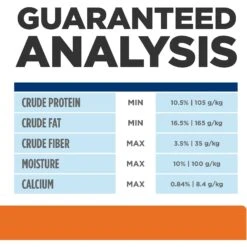 GUARANTEED ANALYSIS

| | | |
|---|---|---|
| CRUDE PROTEIN | MIN | 10.5% \| 105 g/kg |
| CRUDE FAT | MIN | 16.5% \| 165 g/kg |
| CRUDE FIBER | MAX | 3.5% \| 35 g/kg |
| MOISTURE | MAX | 10% \| 100 g/kg |
| CALCIUM | MAX | 0.84% \| 8.4 g/kg |